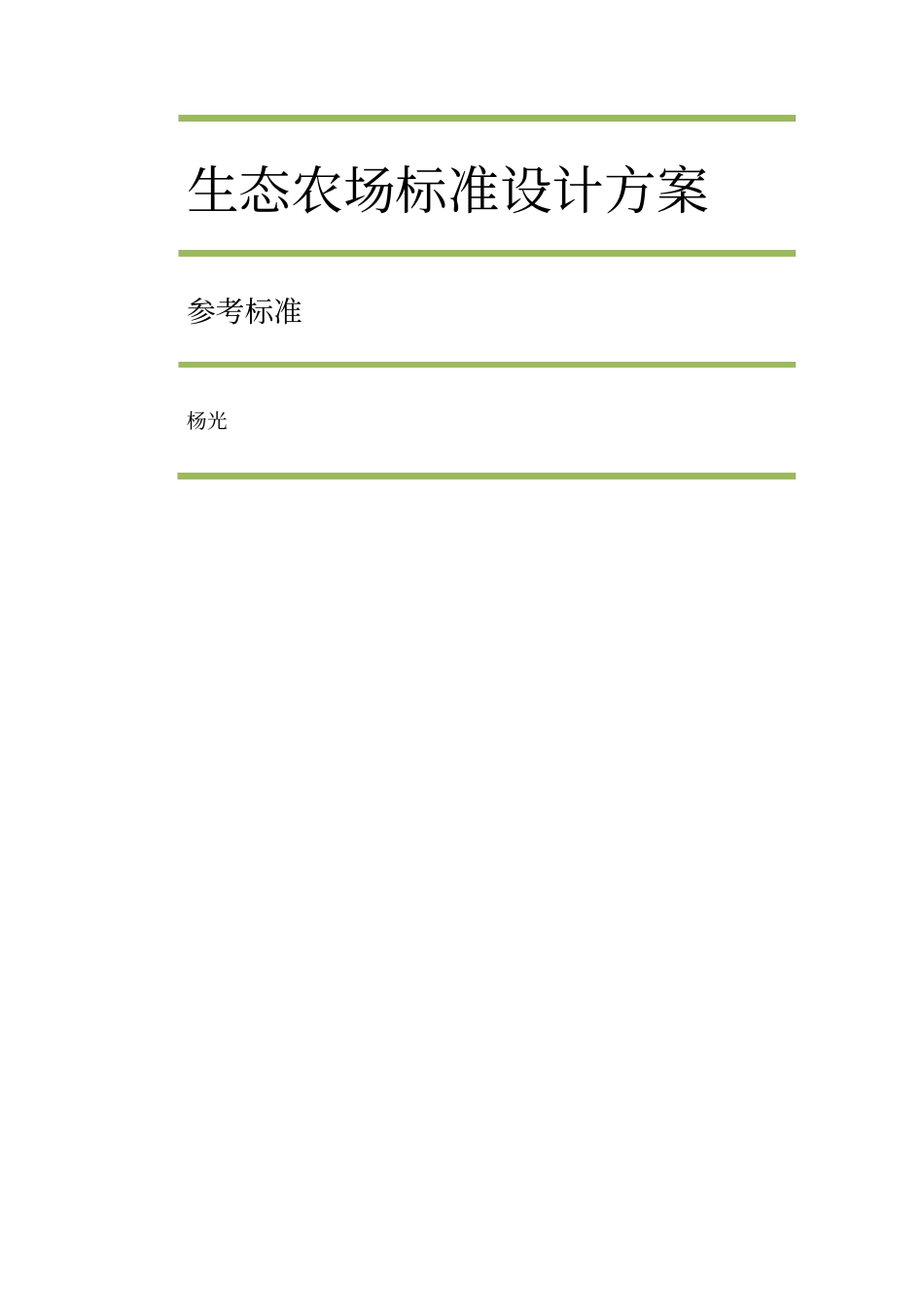 生态农场标准设计方案

参考标准

杨光